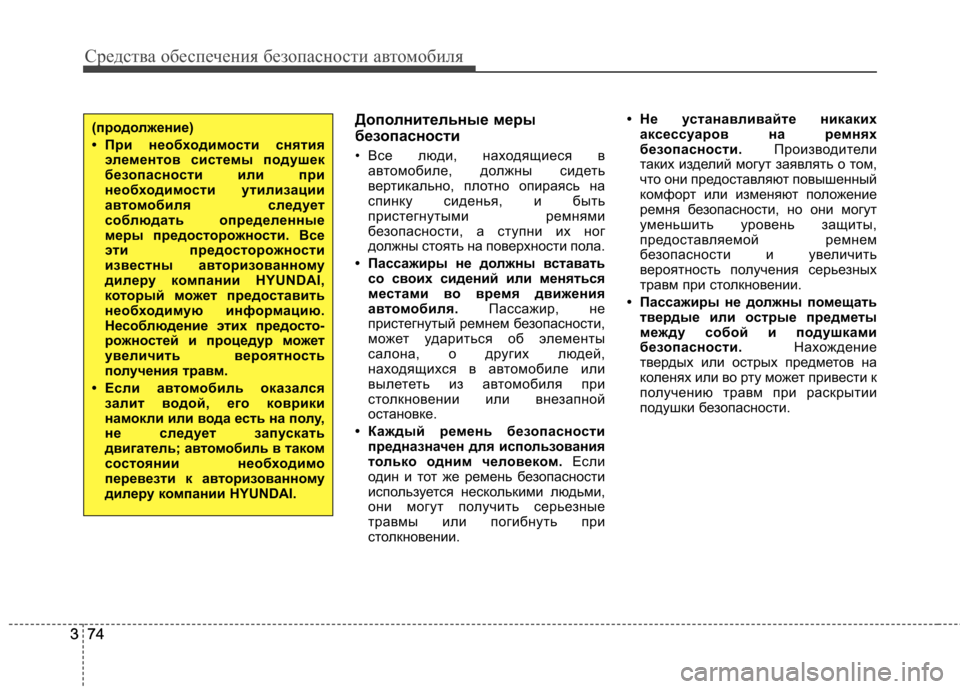 Средства обеспечения безопасности автомобиля

(продолжение)

• При необходимости снятия элементов системы подушек безопасности или при необходимости утилизации автомобиля следует соблюдать определенные меры предосторожности. Все эти предосторожности известны авторизованному дилеру компании HYUNDAI, который может предоставить необходимую информацию. Несоблюдение этих предосторожностей и процедур может увеличить вероятность получения травм.

• Если автомобиль оказался залит водой, его коврики намокли или вода есть на полу, не следует запускать двигатель; автомобиль в таком состоянии необходимо перевезти к авторизованному дилеру компании HYUNDAI.

Дополнительные меры безопасности

• Все люди, находящиеся в автомобиле, должны сидеть вертикально, плотно опираясь на спинку сиденья, и быть пристегнутыми ремнями безопасности, а ступни их ног должны стоять на поверхности пола.

• Пассажиры не должны вставать со своих сидений или меняться местами во время движения автомобиля. Пассажир, не пристегнутый ремнем безопасности, может удариться об элементы салона, о других людей, находящихся в автомобиле или вылететь из автомобиля при столкновении или внезапной остановке.

• Каждый ремень безопасности предназначен для использования только одним человеком. Если один и тот же ремень безопасности используется несколькими людьми, они могут получить серьезные травмы или погибнуть при столкновении.

• Не устанавливайте никаких аксессуаров на ремнях безопасности. Производители таких изделий могут заявлять о том, что они предоставляют повышенный комфорт или изменяют положение ремня безопасности, но они могут уменьшить уровень защиты, предоставляемой ремнем безопасности и увеличить вероятность получения серьезных травм при столкновении.

• Пассажиры не должны помещать твердые или острые предметы между собой и подушками безопасности. Нахождение твердых или острых предметов на коленях или во рту может привести к получению травм при раскрытии подушки безопасности.

3 74

carmanualsonline.info